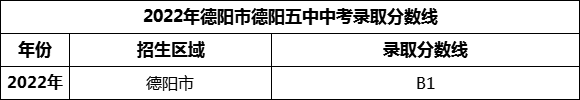 2022年德阳市德阳五中中考录取分数线

| 年份 | 招生区域 | 录取分数线 |
|---|---|---|
| 2022年 | 德阳市 | B1 |